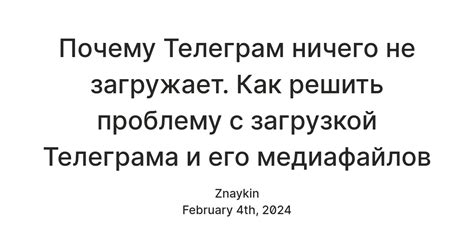 Почему Телеграм ничего не загружает. Как решить проблему с загрузкой Телеграма и его медиафайлов

Znaykin
February 4th, 2024